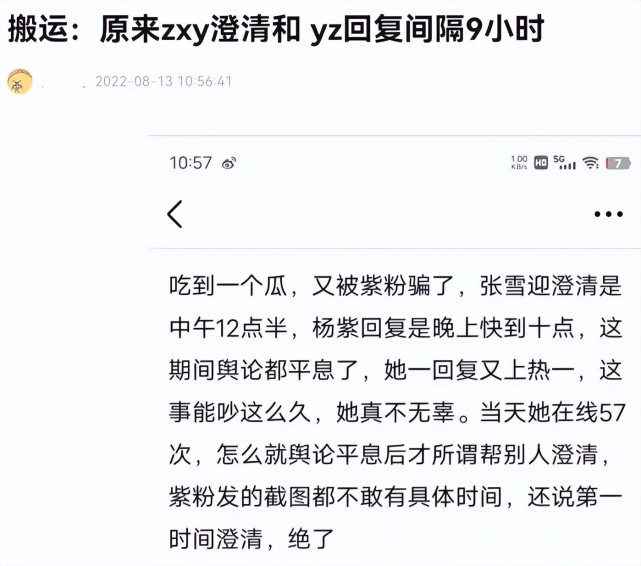 搬运：原来zxy澄清和 yz回复间隔9小时

2022-08-13 10:56:41

10:57

1.00 KB/s HD 5G 7

吃到一个瓜，又被紫粉骗了，张雪迎澄清是中午12点半，杨紫回复是晚上快到十点，这期间舆论都平息了，她一回复又上热一，这事能吵这么久，她真不无辜。当天她在线57次，怎么就舆论平息后才所谓帮别人澄清，紫粉发的截图都不敢有具体时间，还说第一时间澄清，绝了